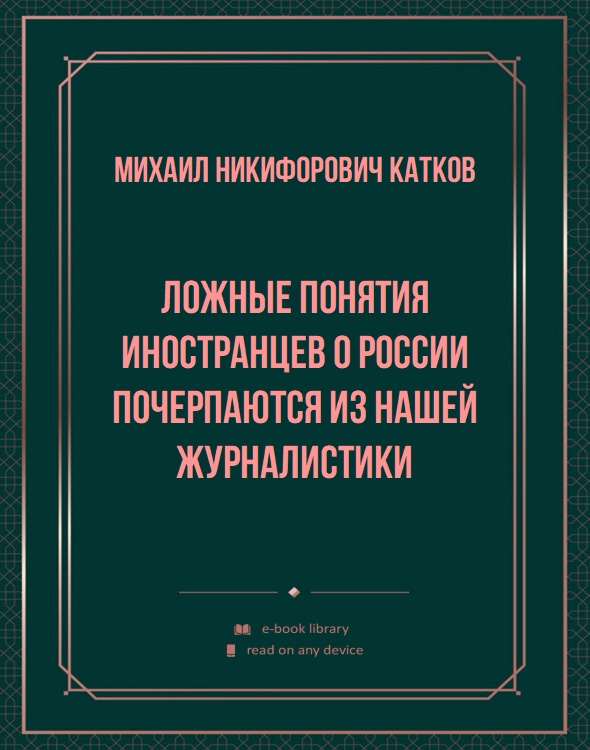 МИХАИЛ НИКИФОРОВИЧ КАТКОВ

ЛОЖНЫЕ ПОНЯТИЯ ИНОСТРАНЦЕВ О РОССИИ ПОЧЕРПАЮТСЯ ИЗ НАШЕЙ ЖУРНАЛИСТИКИ

e-book library
read on any device